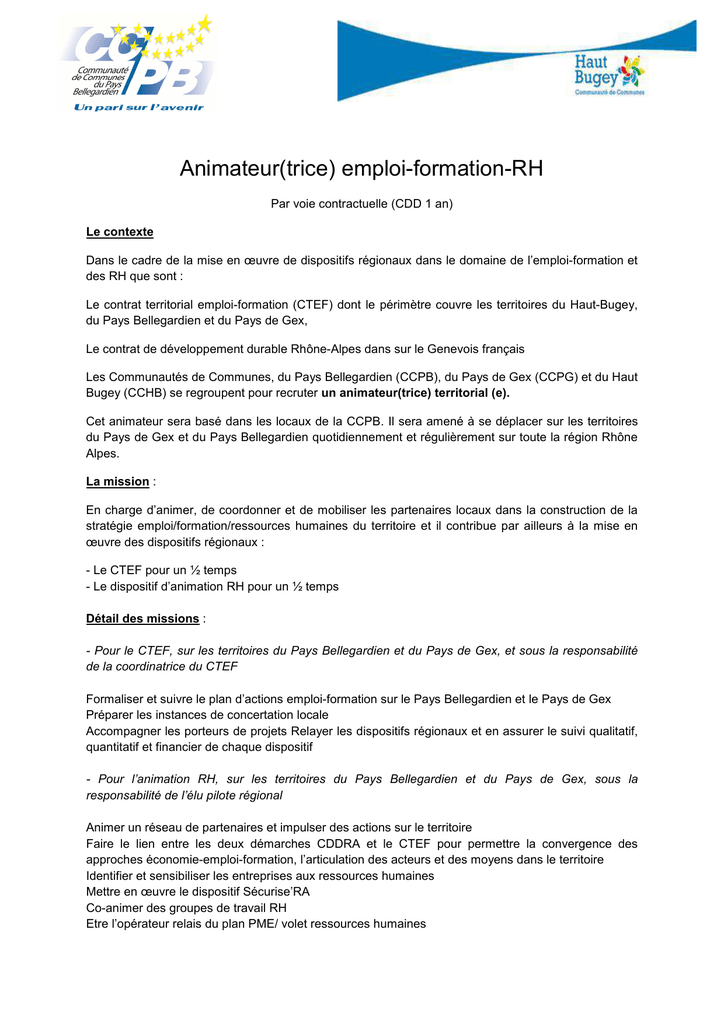 CC PB
Communauté de Communes du Pays Bellegardien
Un pari sur l'avenir

Haut Bugey
Communauté de Communes

Animateur(trice) emploi-formation-RH

Par voie contractuelle (CDD 1 an)

Le contexte

Dans le cadre de la mise en œuvre de dispositifs régionaux dans le domaine de l'emploi-formation et des RH que sont :

Le contrat territorial emploi-formation (CTEF) dont le périmètre couvre les territoires du Haut-Bugey, du Pays Bellegardien et du Pays de Gex,

Le contrat de développement durable Rhône-Alpes dans sur le Genevois français

Les Communautés de Communes, du Pays Bellegardien (CCPB), du Pays de Gex (CCPG) et du Haut Bugey (CCHB) se regroupent pour recruter un animateur(trice) territorial (e).

Cet animateur sera basé dans les locaux de la CCPB. Il sera amené à se déplacer sur les territoires du Pays de Gex et du Pays Bellegardien quotidiennement et régulièrement sur toute la région Rhône Alpes.

La mission :

En charge d'animer, de coordonner et de mobiliser les partenaires locaux dans la construction de la stratégie emploi/formation/ressources humaines du territoire et il contribue par ailleurs à la mise en œuvre des dispositifs régionaux :

- Le CTEF pour un ½ temps
- Le dispositif d'animation RH pour un ½ temps

Détail des missions :

- Pour le CTEF, sur les territoires du Pays Bellegardien et du Pays de Gex, et sous la responsabilité de la coordinatrice du CTEF

Formaliser et suivre le plan d'actions emploi-formation sur le Pays Bellegardien et le Pays de Gex
Préparer les instances de concertation locale
Accompagner les porteurs de projets Relayer les dispositifs régionaux et en assurer le suivi qualitatif, quantitatif et financier de chaque dispositif

- Pour l'animation RH, sur les territoires du Pays Bellegardien et du Pays de Gex, sous la responsabilité de l'élu pilote régional

Animer un réseau de partenaires et impulser des actions sur le territoire
Faire le lien entre les deux démarches CDDRA et le CTEF pour permettre la convergence des approches économie-emploi-formation, l'articulation des acteurs et des moyens dans le territoire
Identifier et sensibiliser les entreprises aux ressources humaines
Mettre en œuvre le dispositif Sécurise'RA
Co-animer des groupes de travail RH
Etre l'opérateur relais du plan PME/ volet ressources humaines